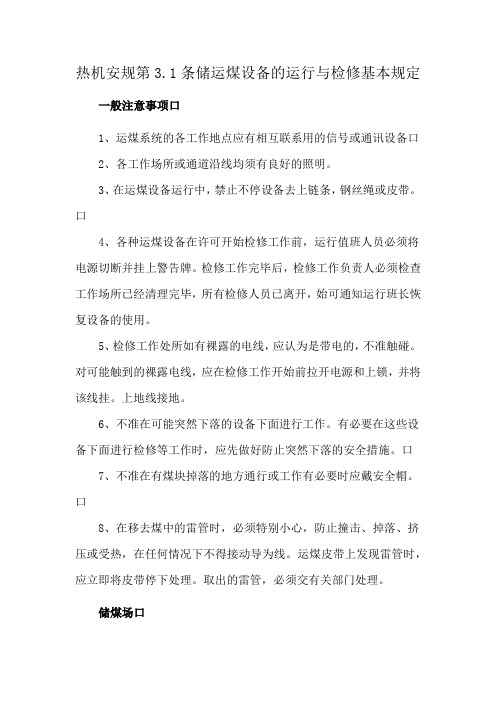 热机安规第 3.1 条储运煤设备的运行与检修基本规定

一般注意事项口

1、运煤系统的各工作地点应有相互联系用的信号或通讯设备口

2、各工作场所或通道沿线均须有良好的照明。

3、在运煤设备运行中，禁止不停设备去上链条，钢丝绳或皮带。口

4、各种运煤设备在许可开始检修工作前，运行值班人员必须将电源切断并挂上警告牌。检修工作完毕后，检修工作负责人必须检查工作场所已经清理完毕，所有检修人员已离开，始可通知运行班长恢复设备的使用。

5、检修工作处所如有裸露的电线，应认为是带电的，不准触碰。对可能触到的裸露电线，应在检修工作开始前拉开电源和上锁，并将该线挂。上地线接地。

6、不准在可能突然下落的设备下面进行工作。有必要在这些设备下面进行检修等工作时，应先做好防止突然下落的安全措施。口

7、不准在有煤块掉落的地方通行或工作有必要时应戴安全帽。口

8、在移去煤中的雷管时，必须特别小心，防止撞击、掉落、挤压或受热，在任何情况下不得接动导为线。运煤皮带上发现雷管时，应立即将皮带停下处理。取出的雷管，必须交有关部门处理。

储煤场口